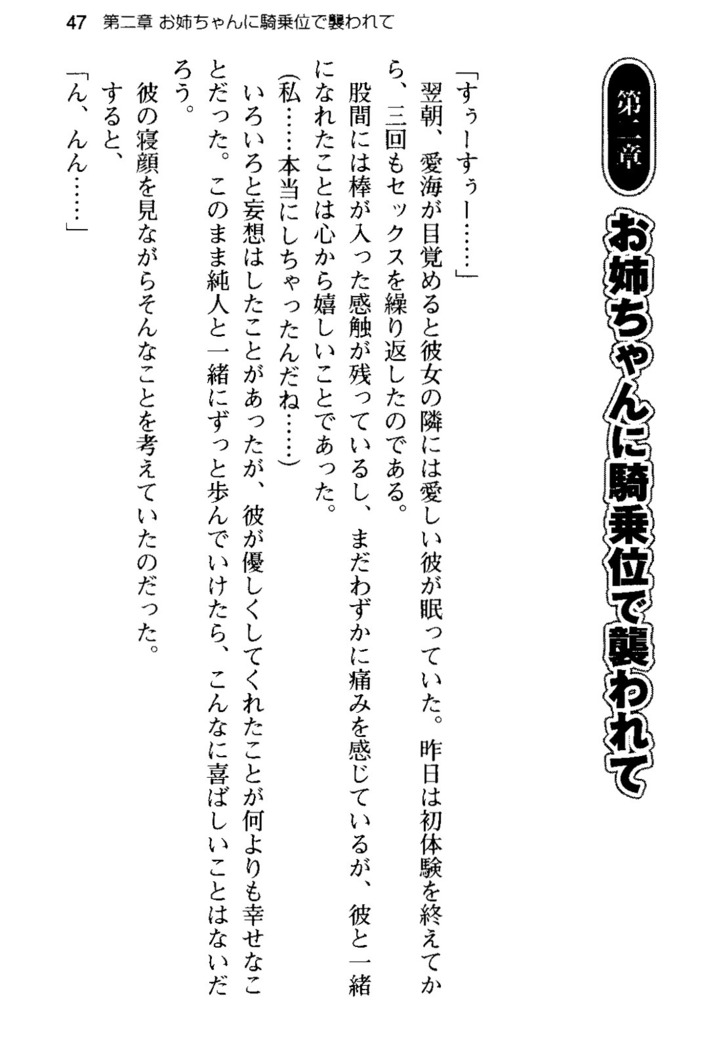 47 第二章 お姉ちゃんに騎乗位で襲われて

第二章

お姉ちゃんに騎乗位で襲われて

「すぅーすぅー……」

翌朝、愛海が目覚めると彼女の隣には愛しい彼が眠っていた。昨日は初体験を終えてから、三回もセックスを繰り返したのである。

股間には棒が入った感触が残っているし、まだわずかに痛みを感じているが、彼と一緒になれたことは心から嬉しいことであった。

(私……本当にしちゃったんだね……)

いろいろと妄想はしたことがあったが、彼が優しくしてくれたことが何よりも幸せなことだった。このまま純人と一緒にずっと歩んでいけたら、こんなに喜ばしいことはないだろう。

彼の寝顔を見ながらそんなことを考えていたのだった。

すると、

「ん、んん……」